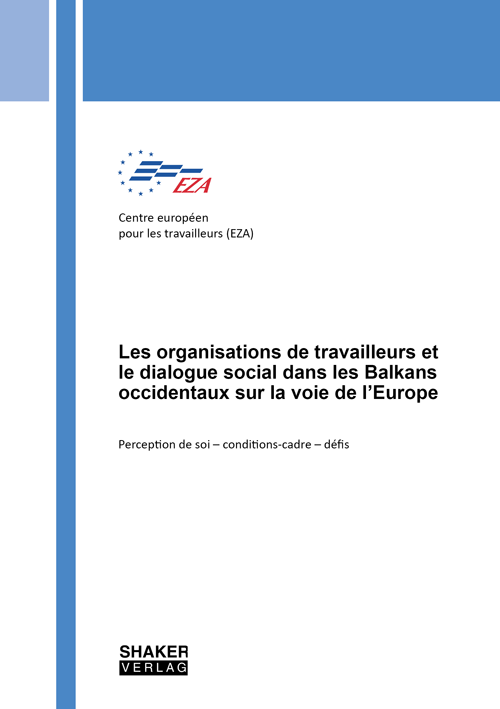 EZA

Centre européen
pour les travailleurs (EZA)

Les organisations de travailleurs et le dialogue social dans les Balkans occidentaux sur la voie de l'Europe

Perception de soi – conditions-cadre – défis

SHAKER
VERLAG